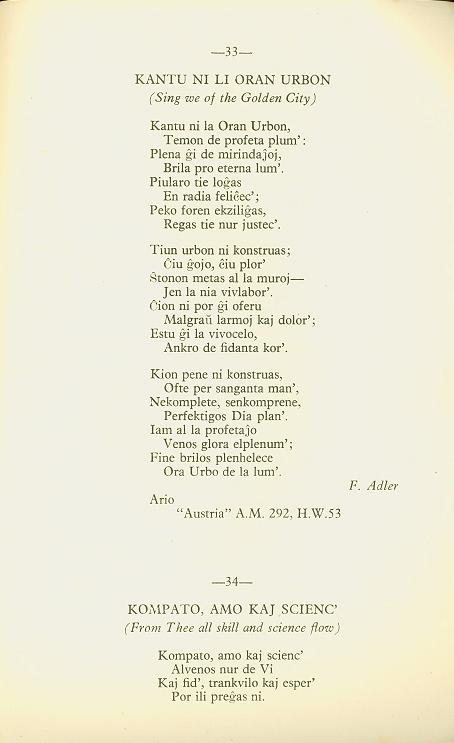 —33—

KANTU NI LI ORAN URBON
(Sing we of the Golden City)

Kantu ni la Oran Urbon,
Temon de profeta plum':
Plena ĝi de mirindaĵoj,
Brila pro eterna lum'.
Piularo tie loĝas
En radia feliĉec';
Peko foren ekziliĝas,
Regas tie nur justec'.

Tiun urbon ni konstruas;
Ĉiu ĝojo, ĉiu plor'
Ŝtonon metas al la muroj—
Jen la nia vivlabor'.
Ĉion ni por ĝi oferu
Malgraŭ larmoj kaj dolor';
Estu ĝi la vivocelo,
Ankro de fidanta kor'.

Kion pene ni konstruas,
Ofte per sanganta man',
Nekomplete, senkomprene,
Perfektigos Dia plan'.
Iam al la profetaĵo
Venos glora elplenum';
Fine brilos plenhelece
Ora Urbo de la lum'.

F. Adler

Ario
"Austria" A.M. 292, H.W.53

—34—

KOMPATO, AMO KAJ SCIENC'
(From Thee all skill and science flow)

Kompato, amo kaj scienc'
Alvenos nur de Vi
Kaj fid', trankvilo kaj esper'
Por ili preĝas ni.